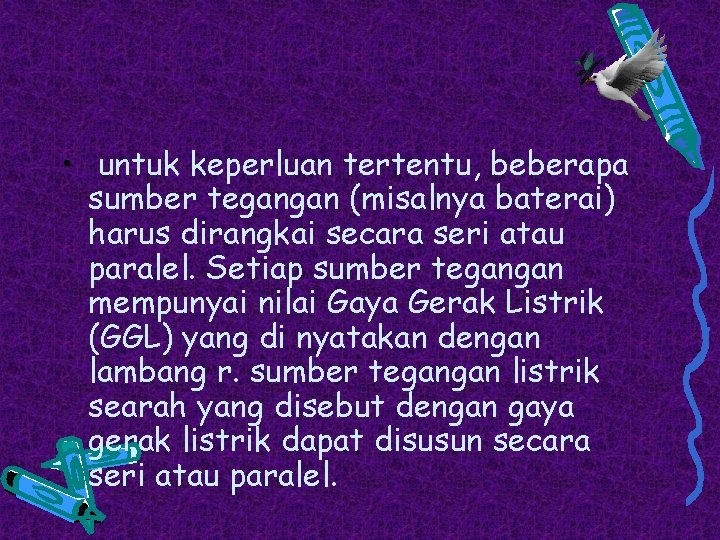 • untuk keperluan tertentu, beberapa sumber tegangan (misalnya baterai) harus dirangkai secara seri atau paralel. Setiap sumber tegangan mempunyai nilai Gaya Gerak Listrik (GGL) yang di nyatakan dengan lambang r. sumber tegangan listrik searah yang disebut dengan gaya gerak listrik dapat disusun secara seri atau paralel.